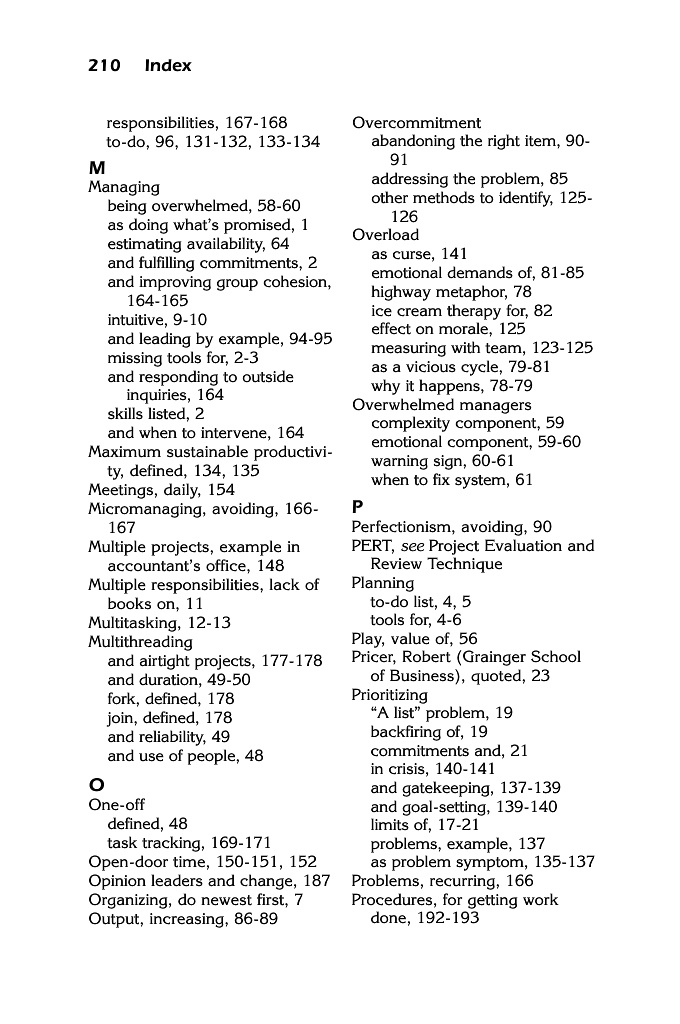 210 Index

responsibilities, 167-168
to-do, 96, 131-132, 133-134

M
Managing
being overwhelmed, 58-60
as doing what's promised, 1
estimating availability, 64
and fulfilling commitments, 2
and improving group cohesion, 164-165
intuitive, 9-10
and leading by example, 94-95
missing tools for, 2-3
and responding to outside inquiries, 164
skills listed, 2
and when to intervene, 164
Maximum sustainable productivity, defined, 134, 135
Meetings, daily, 154
Micromanaging, avoiding, 166-167
Multiple projects, example in accountant's office, 148
Multiple responsibilities, lack of books on, 11
Multitasking, 12-13
Multithreading
and airtight projects, 177-178
and duration, 49-50
fork, defined, 178
join, defined, 178
and reliability, 49
and use of people, 48

O
One-off
defined, 48
task tracking, 169-171
Open-door time, 150-151, 152
Opinion leaders and change, 187
Organizing, do newest first, 7
Output, increasing, 86-89

Overcommitment
abandoning the right item, 90-91
addressing the problem, 85
other methods to identify, 125-126
Overload
as curse, 141
emotional demands of, 81-85
highway metaphor, 78
ice cream therapy for, 82
effect on morale, 125
measuring with team, 123-125
as a vicious cycle, 79-81
why it happens, 78-79
Overwhelmed managers
complexity component, 59
emotional component, 59-60
warning sign, 60-61
when to fix system, 61

P
Perfectionism, avoiding, 90
PERT, see Project Evaluation and Review Technique
Planning
to-do list, 4, 5
tools for, 4-6
Play, value of, 56
Pricer, Robert (Grainger School of Business), quoted, 23
Prioritizing
"A list" problem, 19
backfiring of, 19
commitments and, 21
in crisis, 140-141
and gatekeeping, 137-139
and goal-setting, 139-140
limits of, 17-21
problems, example, 137
as problem symptom, 135-137
Problems, recurring, 166
Procedures, for getting work done, 192-193